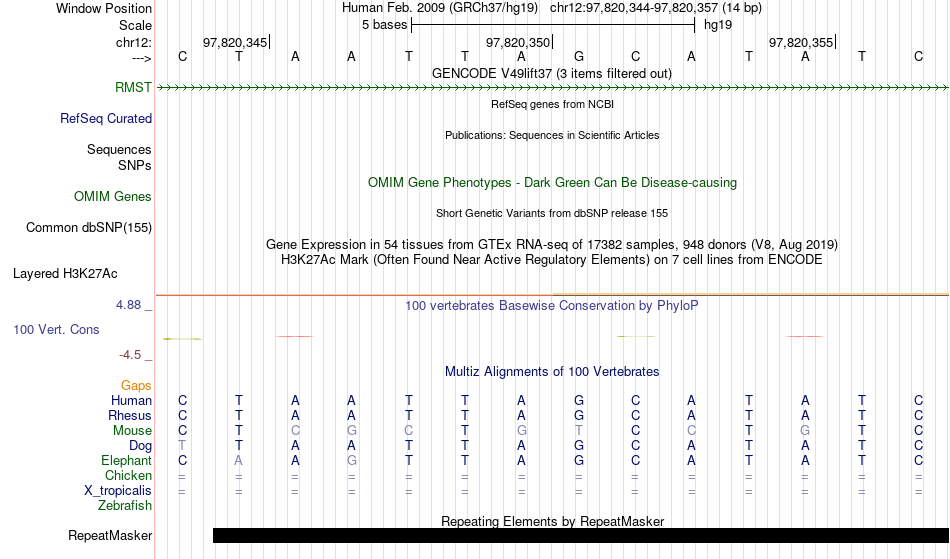 Window Position Human Feb. 2009 (GRCh37/hg19) chr12:97,820,344-97,820,357 (14 bp)
Scale 5 bases hg19
chr12: 97,820,345 97,820,350 97,820,355
---> C T A A T T A G C A T A T C
GENCODE V49lift37 (3 items filtered out)
RMST
RefSeq genes from NCBI
RefSeq Curated
Publications: Sequences in Scientific Articles
Sequences
SNPs
OMIM Gene Phenotypes - Dark Green Can Be Disease-causing
OMIM Genes
Short Genetic Variants from dbSNP release 155
Common dbSNP(155)
Gene Expression in 54 tissues from GTEx RNA-seq of 17382 samples, 948 donors (V8, Aug 2019)
H3K27Ac Mark (Often Found Near Active Regulatory Elements) on 7 cell lines from ENCODE
Layered H3K27Ac
4.88 _
100 vertebrates Basewise Conservation by PhyloP
100 Vert. Cons
-4.5 _
Multiz Alignments of 100 Vertebrates
Gaps
Human C T A A T T A G C A T A T C
Rhesus C T A A T T A G C A T A T C
Mouse C T C G C T G T C C T G T C
Dog T T A A T T A G C A T A T C
Elephant C A A G T T A G C A T A T C
Chicken = = = = = = = = = = = = = =
X_tropicalis = = = = = = = = = = = = = =
Zebrafish
Repeating Elements by RepeatMasker
RepeatMasker